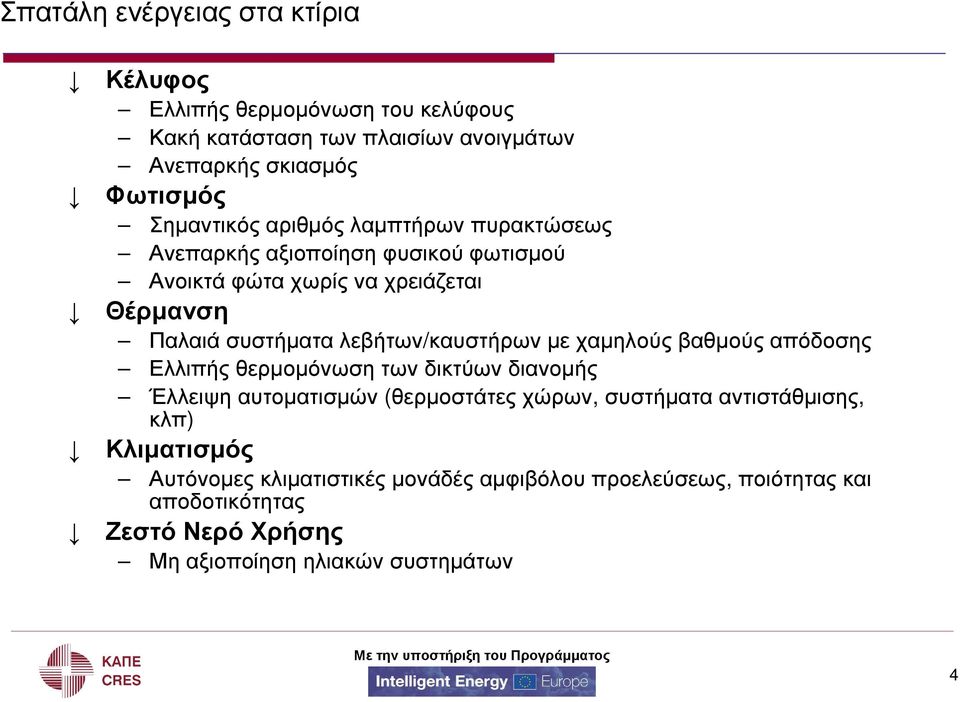 Σπατάλη ενέργειας στα κτίρια

↓ Κέλυφος
– Ελλιπής θερμομόνωση του κελύφους
– Κακή κατάσταση των πλαισίων ανοιγμάτων
– Ανεπαρκής σκιασμός

↓ Φωτισμός
– Σημαντικός αριθμός λαμπτήρων πυρακτώσεως
– Ανεπαρκής αξιοποίηση φυσικού φωτισμού
– Ανοικτά φώτα χωρίς να χρειάζεται

↓ Θέρμανση
– Παλαιά συστήματα λεβήτων/καυστήρων με χαμηλούς βαθμούς απόδοσης
– Ελλιπής θερμομόνωση των δικτύων διανομής
– Έλλειψη αυτοματισμών (θερμοστάτες χώρων, συστήματα αντιστάθμισης, κλπ)

↓ Κλιματισμός
– Αυτόνομες κλιματιστικές μονάδές αμφιβόλου προελεύσεως, ποιότητας και αποδοτικότητας

↓ Ζεστό Νερό Χρήσης
– Μη αξιοποίηση ηλιακών συστημάτων

ΚΑΠΕ
CRES

Με την υποστήριξη του Προγράμματος
Intelligent Energy Europe

4